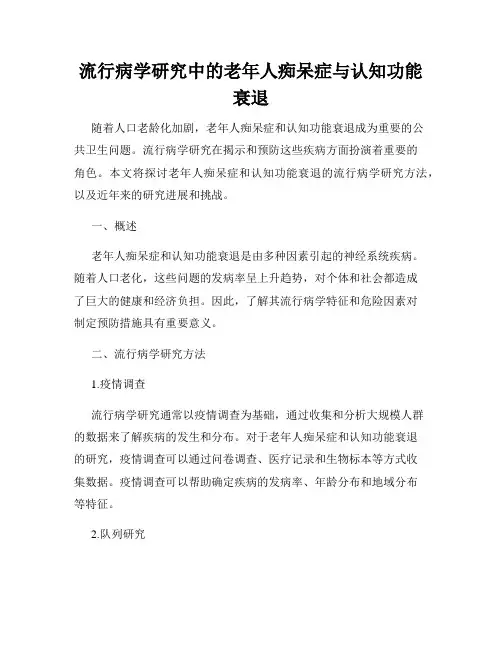 流行病学研究中的老年人痴呆症与认知功能衰退

随着人口老龄化加剧，老年人痴呆症和认知功能衰退成为重要的公共卫生问题。流行病学研究在揭示和预防这些疾病方面扮演着重要的角色。本文将探讨老年人痴呆症和认知功能衰退的流行病学研究方法，以及近年来的研究进展和挑战。

一、概述

老年人痴呆症和认知功能衰退是由多种因素引起的神经系统疾病。随着人口老化，这些问题的发病率呈上升趋势，对个体和社会都造成了巨大的健康和经济负担。因此，了解其流行病学特征和危险因素对制定预防措施具有重要意义。

二、流行病学研究方法

1.疫情调查

流行病学研究通常以疫情调查为基础，通过收集和分析大规模人群的数据来了解疾病的发生和分布。对于老年人痴呆症和认知功能衰退的研究，疫情调查可以通过问卷调查、医疗记录和生物标本等方式收集数据。疫情调查可以帮助确定疾病的发病率、年龄分布和地域分布等特征。

2.队列研究